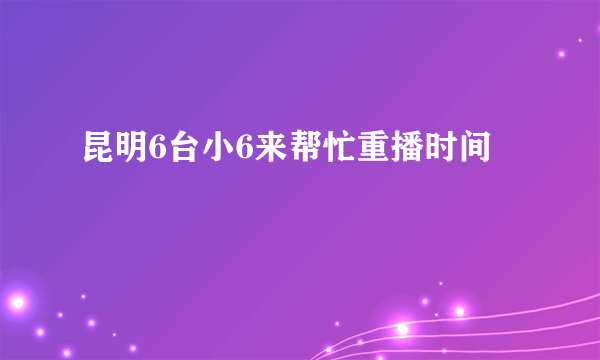 昆明6台小6来帮忙重播时间